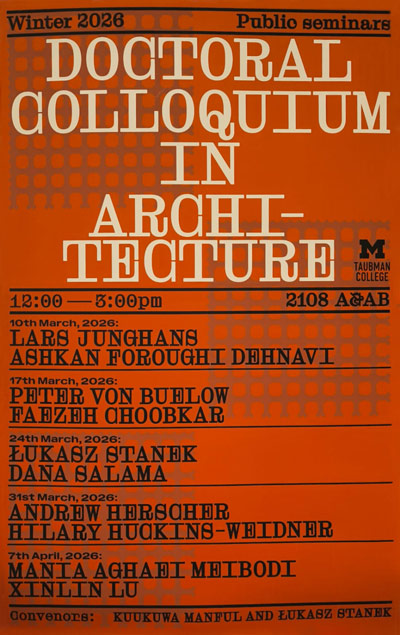 Winter 2026 Public seminars

DOCTORAL COLLOQUIUM IN ARCHITECTURE

M
TAUBMAN COLLEGE

12:00 — 3:00pm 2108 A&AB

10th March, 2026:
LARS JUNGHANS
ASHKAN FOROUGHI DEHNAVI

17th March, 2026:
PETER VON BUELOW
FAEZEH CHOOBKAR

24th March, 2026:
ŁUKASZ STANEK
DANA SALAMA

31st March, 2026:
ANDREW HERSCHER
HILARY HUCKINS-WEIDNER

7th April, 2026:
MANIA AGHAEI MEIBODI
XINLIN LU

Convenors: KUUKUWA MANFUL AND ŁUKASZ STANEK